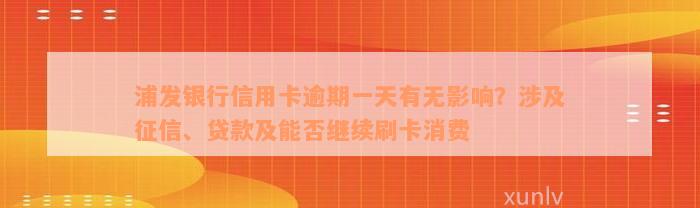 浦发银行信用卡逾期一天有无影响？涉及征信、贷款及能否继续刷卡消费

xunlv